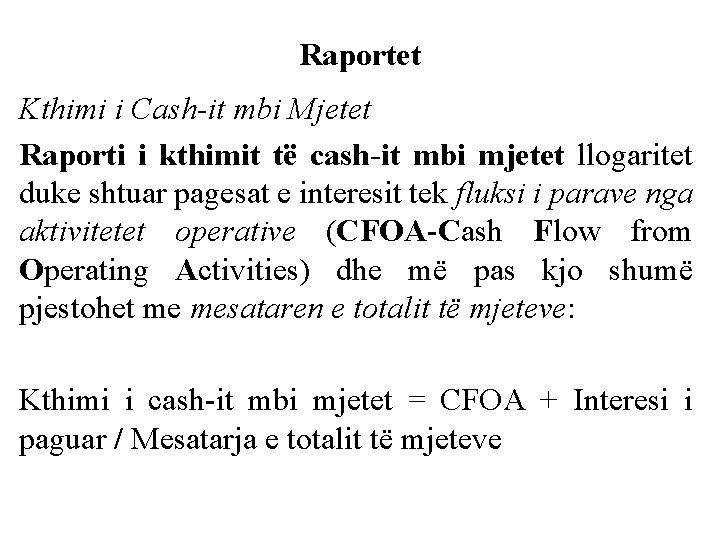 Raportet

Kthimi i Cash-it mbi Mjetet

Raporti i kthimit të cash-it mbi mjetet llogaritet duke shtuar pagesat e interesit tek fluksi i parave nga aktivitetet operative (CFOA-Cash Flow from Operating Activities) dhe më pas kjo shumë pjestohet me mesataren e totalit të mjeteve:

Kthimi i cash-it mbi mjetet = CFOA + Interesi i paguar / Mesatarja e totalit të mjeteve